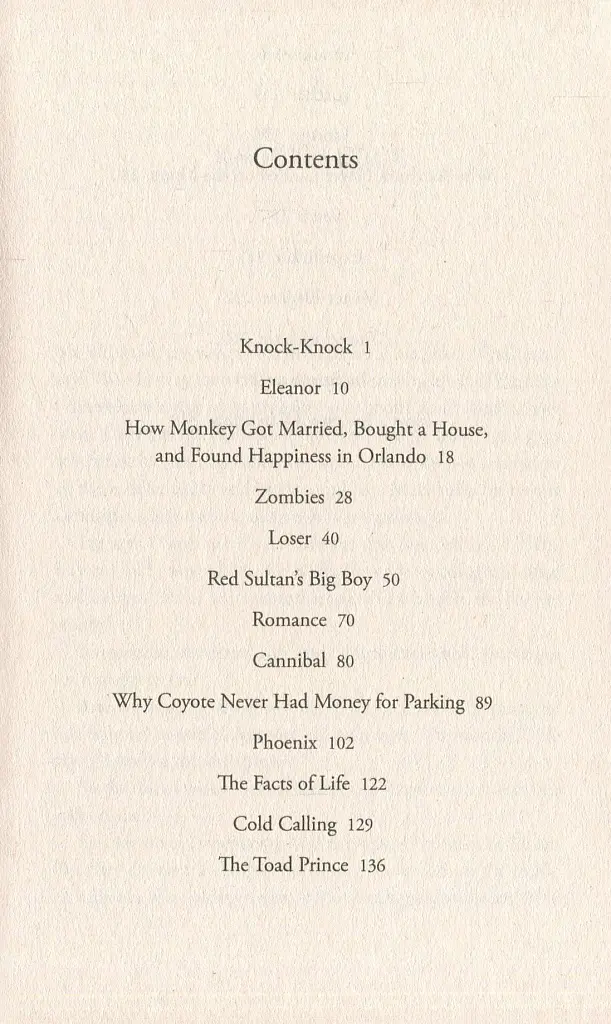 Contents

Knock-Knock 1

Eleanor 10

How Monkey Got Married, Bought a House, and Found Happiness in Orlando 18

Zombies 28

Loser 40

Red Sultan's Big Boy 50

Romance 70

Cannibal 80

Why Coyote Never Had Money for Parking 89

Phoenix 102

The Facts of Life 122

Cold Calling 129

The Toad Prince 136